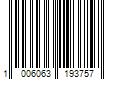 1 006063 193757